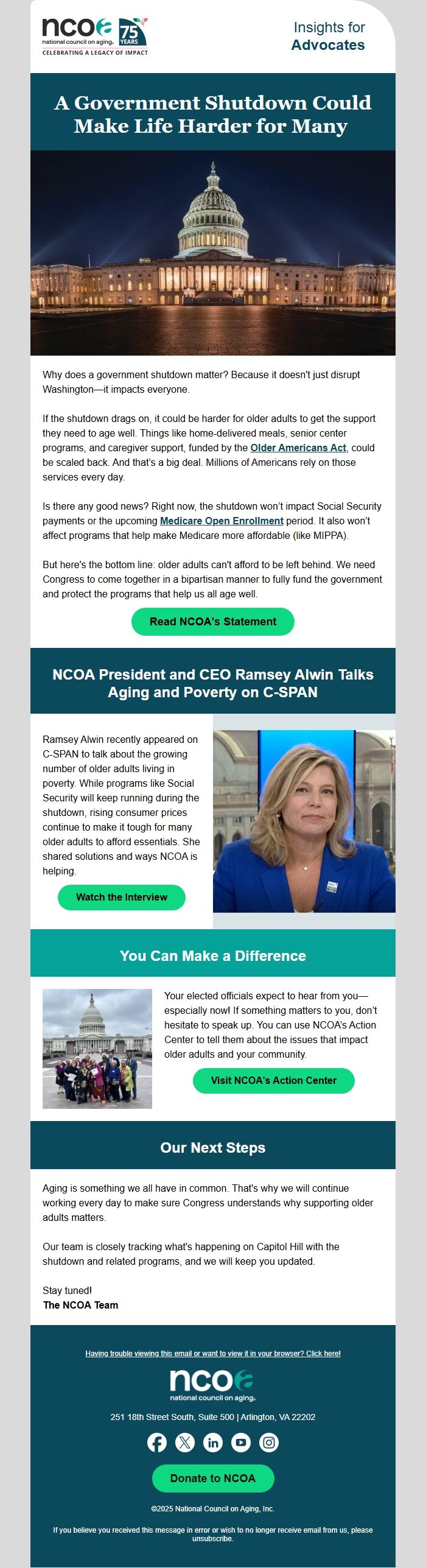 ncoa national council on aging. 75 YEARS
CELEBRATING A LEGACY OF IMPACT

Insights for Advocates

A Government Shutdown Could Make Life Harder for Many

Why does a government shutdown matter? Because it doesn't just disrupt Washington—it impacts everyone.

If the shutdown drags on, it could be harder for older adults to get the support they need to age well. Things like home-delivered meals, senior center programs, and caregiver support, funded by the Older Americans Act, could be scaled back. And that's a big deal. Millions of Americans rely on those services every day.

Is there any good news? Right now, the shutdown won't impact Social Security payments or the upcoming Medicare Open Enrollment period. It also won't affect programs that help make Medicare more affordable (like MIPPA).

But here's the bottom line: older adults can't afford to be left behind. We need Congress to come together in a bipartisan manner to fully fund the government and protect the programs that help us all age well.

Read NCOA's Statement

NCOA President and CEO Ramsey Alwin Talks Aging and Poverty on C-SPAN

Ramsey Alwin recently appeared on C-SPAN to talk about the growing number of older adults living in poverty. While programs like Social Security will keep running during the shutdown, rising consumer prices continue to make it tough for many older adults to afford essentials. She shared solutions and ways NCOA is helping.

Watch the Interview

You Can Make a Difference

Your elected officials expect to hear from you—especially now! If something matters to you, don't hesitate to speak up. You can use NCOA's Action Center to tell them about the issues that impact older adults and your community.

Visit NCOA's Action Center

Our Next Steps

Aging is something we all have in common. That's why we will continue working every day to make sure Congress understands why supporting older adults matters.

Our team is closely tracking what's happening on Capitol Hill with the shutdown and related programs, and we will keep you updated.

Stay tuned!
The NCOA Team

Having trouble viewing this email or want to view it in your browser? Click here!

ncoa national council on aging.

251 18th Street South, Suite 500 | Arlington, VA 22202

Donate to NCOA

©2025 National Council on Aging, Inc.

If you believe you received this message in error or wish to no longer receive email from us, please unsubscribe.